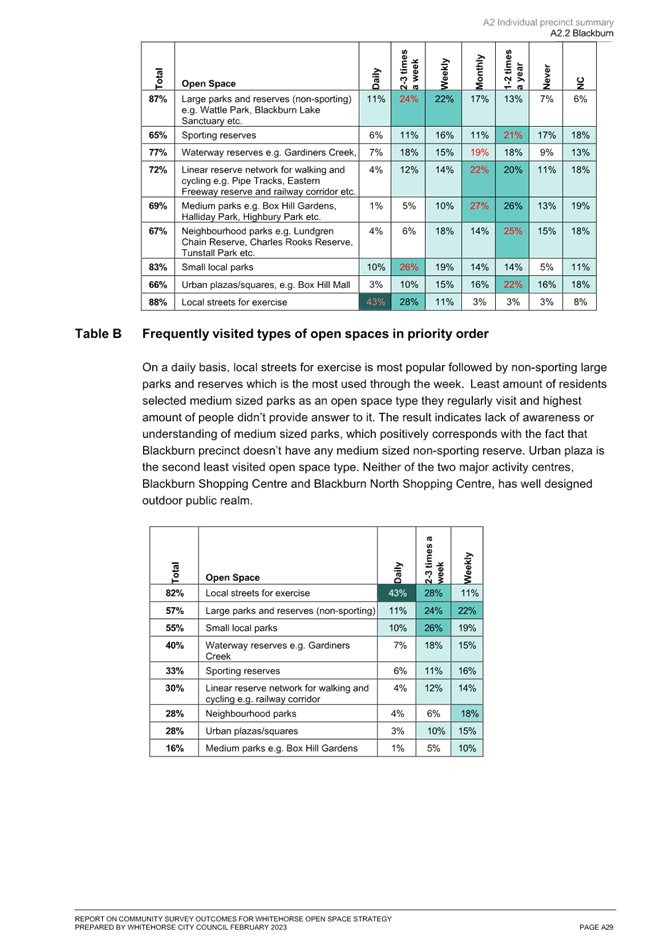 A2 Individual precinct summary
A2.2 Blackburn

| Total | Open Space | Daily | 2-3 times a week | Weekly | Monthly | 1-2 times a year | Never | NC |
|---|---|---|---|---|---|---|---|---|
| 87% | Large parks and reserves (non-sporting) e.g. Wattle Park, Blackburn Lake Sanctuary etc. | 11% | 24% | 22% | 17% | 13% | 7% | 6% |
| 65% | Sporting reserves | 6% | 11% | 16% | 11% | 21% | 17% | 18% |
| 77% | Waterway reserves e.g. Gardiners Creek, | 7% | 18% | 15% | 19% | 18% | 9% | 13% |
| 72% | Linear reserve network for walking and cycling e.g. Pipe Tracks, Eastern Freeway reserve and railway corridor etc. | 4% | 12% | 14% | 22% | 20% | 11% | 18% |
| 69% | Medium parks e.g. Box Hill Gardens, Halliday Park, Highbury Park etc. | 1% | 5% | 10% | 27% | 26% | 13% | 19% |
| 67% | Neighbourhood parks e.g. Lundgren Chain Reserve, Charles Rooks Reserve, Tunstall Park etc. | 4% | 6% | 18% | 14% | 25% | 15% | 18% |
| 83% | Small local parks | 10% | 26% | 19% | 14% | 14% | 5% | 11% |
| 66% | Urban plazas/squares, e.g. Box Hill Mall | 3% | 10% | 15% | 16% | 22% | 16% | 18% |
| 88% | Local streets for exercise | 43% | 28% | 11% | 3% | 3% | 3% | 8% |

Table B Frequently visited types of open spaces in priority order

On a daily basis, local streets for exercise is most popular followed by non-sporting large parks and reserves which is the most used through the week. Least amount of residents selected medium sized parks as an open space type they regularly visit and highest amount of people didn't provide answer to it. The result indicates lack of awareness or understanding of medium sized parks, which positively corresponds with the fact that Blackburn precinct doesn't have any medium sized non-sporting reserve. Urban plaza is the second least visited open space type. Neither of the two major activity centres, Blackburn Shopping Centre and Blackburn North Shopping Centre, has well designed outdoor public realm.

| Total | Open Space | Daily | 2-3 times a week | Weekly |
|---|---|---|---|---|
| 82% | Local streets for exercise | 43% | 28% | 11% |
| 57% | Large parks and reserves (non-sporting) | 11% | 24% | 22% |
| 55% | Small local parks | 10% | 26% | 19% |
| 40% | Waterway reserves e.g. Gardiners Creek | 7% | 18% | 15% |
| 33% | Sporting reserves | 6% | 11% | 16% |
| 30% | Linear reserve network for walking and cycling e.g. railway corridor | 4% | 12% | 14% |
| 28% | Neighbourhood parks | 4% | 6% | 18% |
| 28% | Urban plazas/squares | 3% | 10% | 15% |
| 16% | Medium parks e.g. Box Hill Gardens | 1% | 5% | 10% |

REPORT ON COMMUNITY SURVEY OUTCOMES FOR WHITEHORSE OPEN SPACE STRATEGY
PREPARED BY WHITEHORSE CITY COUNCIL FEBRUARY 2023
PAGE A29